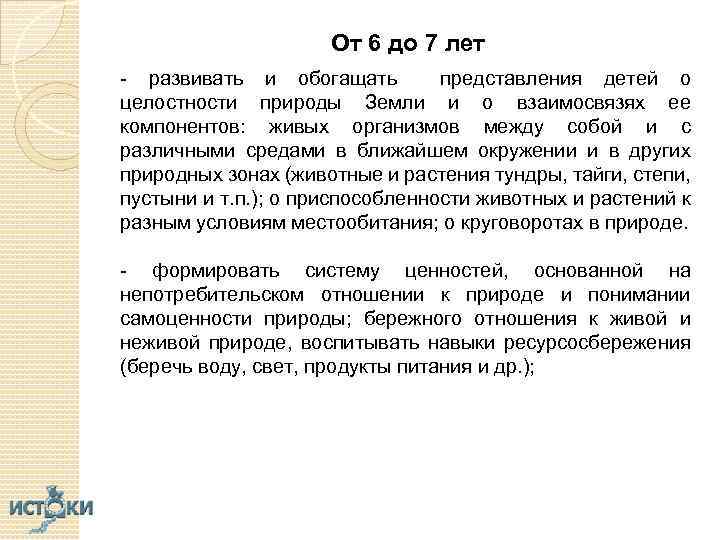 От 6 до 7 лет

- развивать и обогащать представления детей о целостности природы Земли и о взаимосвязях ее компонентов: живых организмов между собой и с различными средами в ближайшем окружении и в других природных зонах (животные и растения тундры, тайги, степи, пустыни и т.п.); о приспособленности животных и растений к разным условиям местообитания; о круговоротах в природе.

- формировать систему ценностей, основанной на непотребительском отношении к природе и понимании самоценности природы; бережного отношения к живой и неживой природе, воспитывать навыки ресурсосбережения (беречь воду, свет, продукты питания и др.);

ИСТОКИ